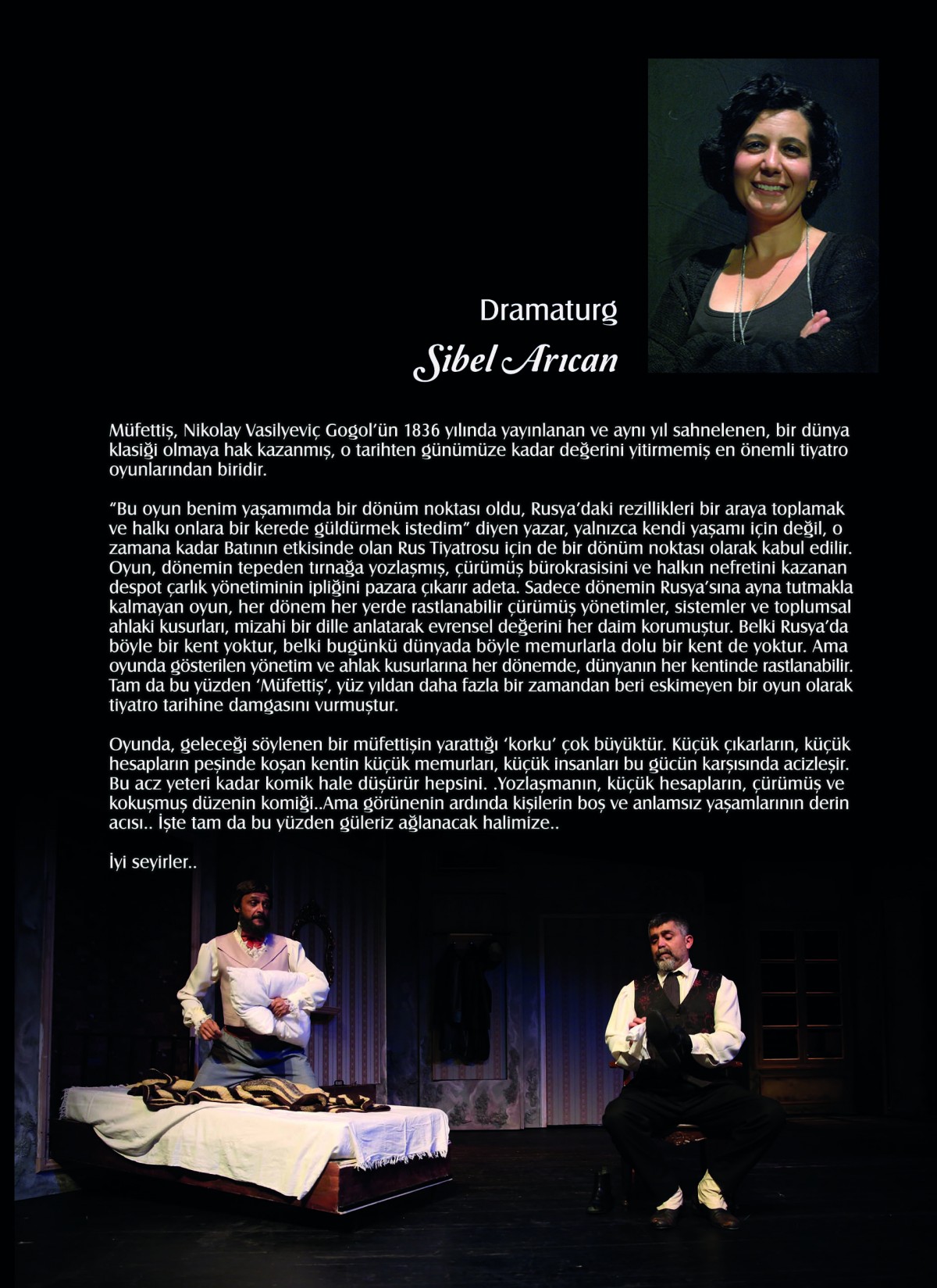 Dramaturg
Sibel Arıcan

Müfettiş, Nikolay Vasilyeviç Gogol'ün 1836 yılında yayınlanan ve aynı yıl sahnelenen, bir dünya klasiği olmaya hak kazanmış, o tarihten günümüze kadar değerini yitirmemiş en önemli tiyatro oyunlarından biridir.

"Bu oyun benim yaşamımda bir dönüm noktası oldu, Rusya'daki rezillikleri bir araya toplamak ve halkı onlara bir kerede güldürmek istedim" diyen yazar, yalnızca kendi yaşamı için değil, o zamana kadar Batının etkisinde olan Rus Tiyatrosu için de bir dönüm noktası olarak kabul edilir. Oyun, dönemin tepeden tırnağa yozlaşmış, çürümüş bürokrasisini ve halkın nefretini kazanan despot çarlık yönetiminin ipliğini pazara çıkarır adeta. Sadece dönemin Rusya'sına ayna tutmakla kalmayan oyun, her dönem her yerde rastlanabilir çürümüş yönetimler, sistemler ve toplumsal ahlaki kusurları, mizahi bir dille anlatarak evrensel değerini her daim korumuştur. Belki Rusya'da böyle bir kent yoktur, belki bugünkü dünyada böyle memurlarla dolu bir kent de yoktur. Ama oyunda gösterilen yönetim ve ahlak kusurlarına her dönemde, dünyanın her kentinde rastlanabilir. Tam da bu yüzden 'Müfettiş', yüz yıldan daha fazla bir zamandan beri eskimeyen bir oyun olarak tiyatro tarihine damgasını vurmuştur.

Oyunda, geleceği söylenen bir müfettişin yarattığı 'korku' çok büyüktür. Küçük çıkarların, küçük hesapların peşinde koşan kentin küçük memurları, küçük insanları bu gücün karşısında acizleşir. Bu acz yeteri kadar komik hale düşürür hepsini. .Yozlaşmanın, küçük hesapların, çürümüş ve kokuşmuş düzenin komiği..Ama görünenin ardında kişilerin boş ve anlamsız yaşamlarının derin acısı.. İşte tam da bu yüzden güleriz ağlanacak halimize..

İyi seyirler..